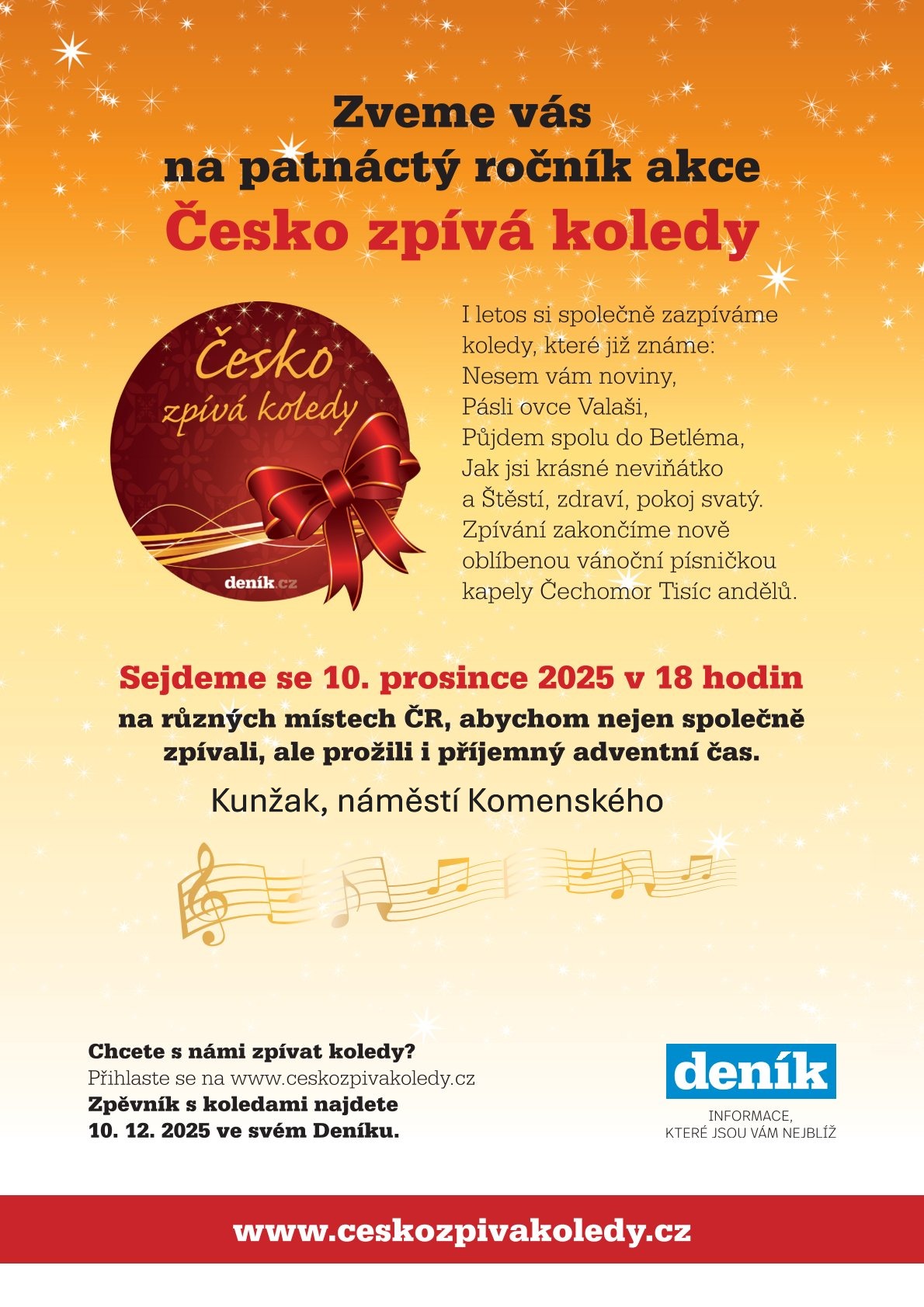 Zveme vás
na patnáctý ročník akce
Česko zpívá koledy

Česko
zpívá koledy
deník.cz

I letos si společně zazpíváme koledy, které již známe: Nesem vám noviny, Pásli ovce Valaši, Půjdem spolu do Betléma, Jak jsi krásné neviňátko a Štěstí, zdraví, pokoj svatý. Zpívání zakončíme nově oblíbenou vánoční písničkou kapely Čechomor Tisíc andělů.

Sejdeme se 10. prosince 2025 v 18 hodin
na různých místech ČR, abychom nejen společně zpívali, ale prožili i příjemný adventní čas.

Kunžak, náměstí Komenského

Chcete s námi zpívat koledy?
Přihlaste se na www.ceskozpivakoledy.cz
Zpěvník s koledami najdete
10. 12. 2025 ve svém Deníku.

deník
INFORMACE,
KTERÉ JSOU VÁM NEJBLÍŽ

www.ceskozpivakoledy.cz